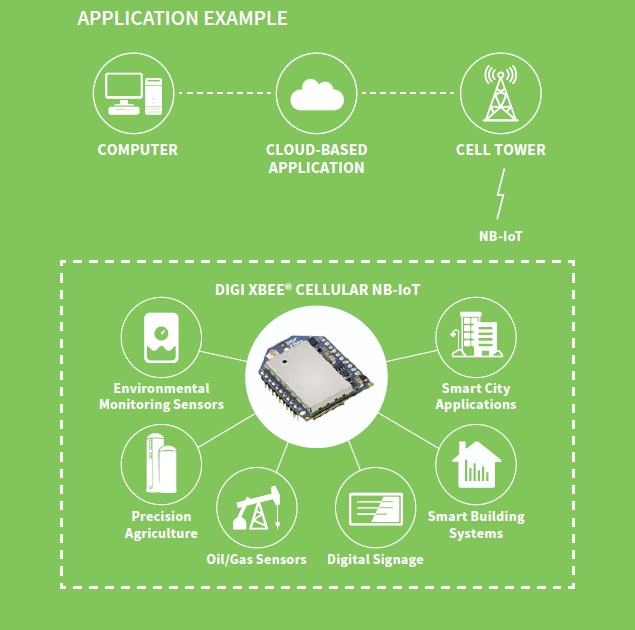 APPLICATION EXAMPLE

COMPUTER

CLOUD-BASED APPLICATION

CELL TOWER

NB-IoT

DIGI XBEE® CELLULAR NB-IoT

Environmental Monitoring Sensors

Smart City Applications

Precision Agriculture

Oil/Gas Sensors

Digital Signage

Smart Building Systems